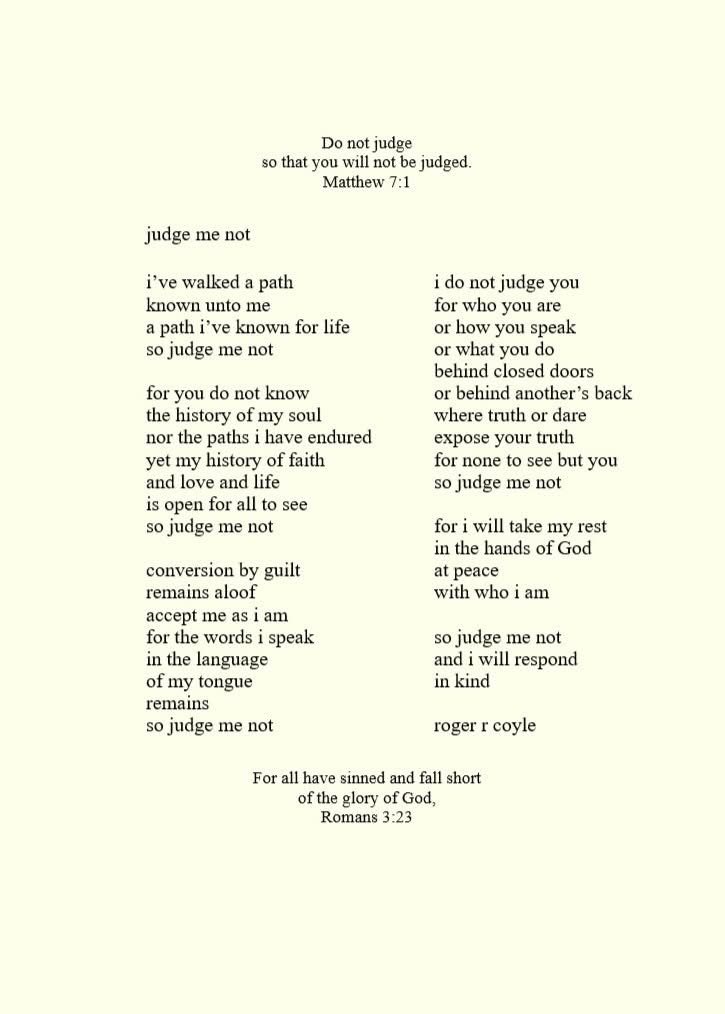 Do not judge
so that you will not be judged.
Matthew 7:1

judge me not

i've walked a path
known unto me
a path i've known for life
so judge me not

for you do not know
the history of my soul
nor the paths i have endured
yet my history of faith
and love and life
is open for all to see
so judge me not

conversion by guilt
remains aloof
accept me as i am
for the words i speak
in the language
of my tongue
remains
so judge me not

i do not judge you
for who you are
or how you speak
or what you do
behind closed doors
or behind another's back
where truth or dare
expose your truth
for none to see but you
so judge me not

for i will take my rest
in the hands of God
at peace
with who i am

so judge me not
and i will respond
in kind

roger r coyle

For all have sinned and fall short
of the glory of God,
Romans 3:23